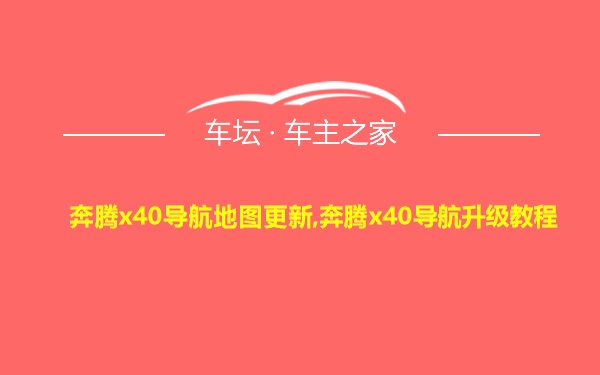 车坛 · 车主之家

奔腾x40导航地图更新,奔腾x40导航升级教程